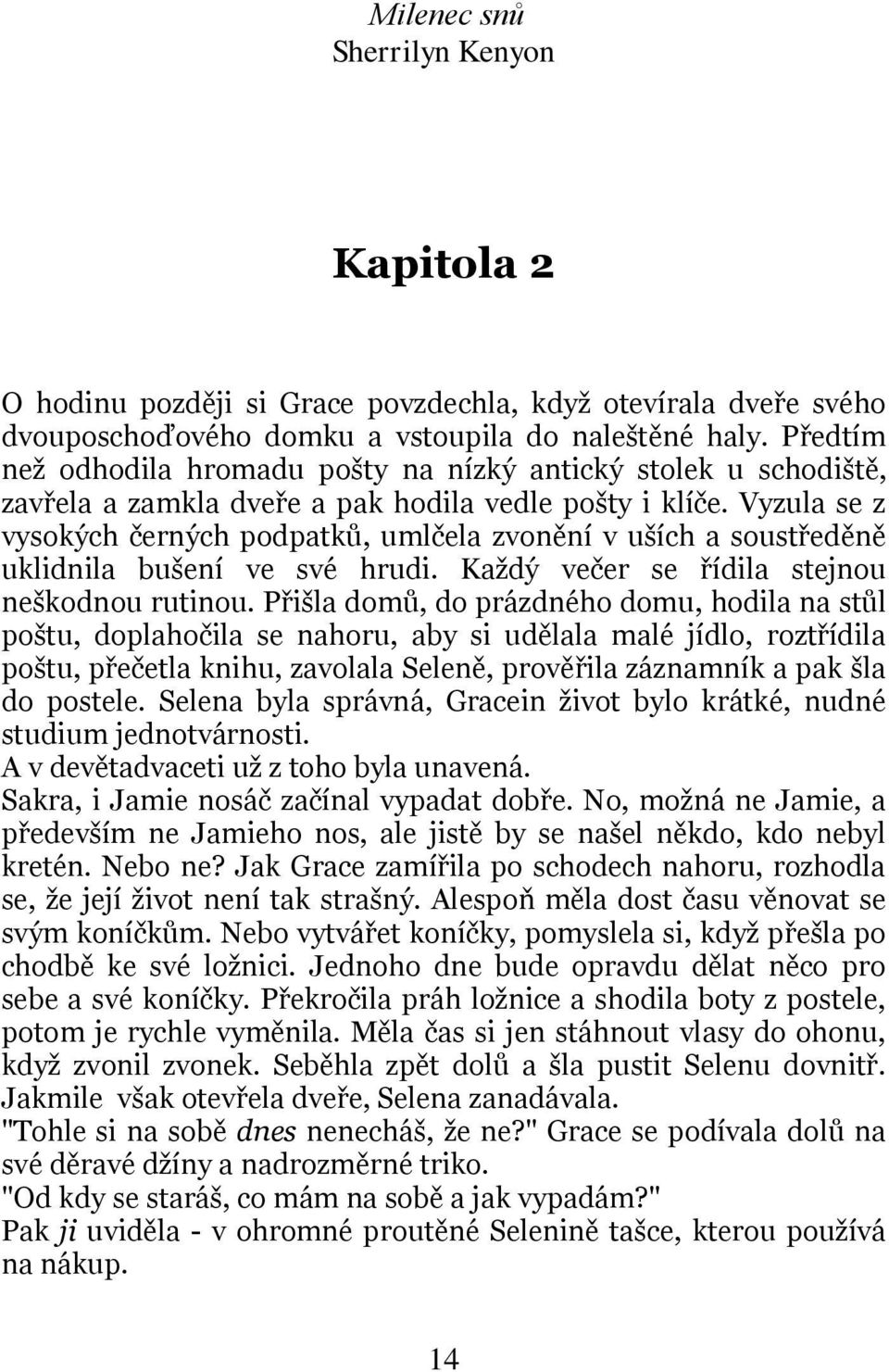 Milenec snů
Sherrilyn Kenyon

Kapitola 2

O hodinu později si Grace povzdechla, když otevírala dveře svého dvouposchoďového domku a vstoupila do naleštěné haly. Předtím než odhodila hromadu pošty na nízký antický stolek u schodiště, zavřela a zamkla dveře a pak hodila vedle pošty i klíče. Vyzula se z vysokých černých podpatků, umlčela zvonění v uších a soustředěně uklidnila bušení ve své hrudi. Každý večer se řídila stejnou neškodnou rutinou. Přišla domů, do prázdného domu, hodila na stůl poštu, doplahočila se nahoru, aby si udělala malé jídlo, roztřídila poštu, přečetla knihu, zavolala Seleně, prověřila záznamník a pak šla do postele. Selena byla správná, Gracein život bylo krátké, nudné studium jednotvárnosti.
A v devětadvaceti už z toho byla unavená.
Sakra, i Jamie nosáč začínal vypadat dobře. No, možná ne Jamie, a především ne Jamieho nos, ale jistě by se našel někdo, kdo nebyl kretén. Nebo ne? Jak Grace zamířila po schodech nahoru, rozhodla se, že její život není tak strašný. Alespoň měla dost času věnovat se svým koníčkům. Nebo vytvářet koníčky, pomyslela si, když přešla po chodbě ke své ložnici. Jednoho dne bude opravdu dělat něco pro sebe a své koníčky. Překročila práh ložnice a shodila boty z postele, potom je rychle vyměnila. Měla čas si jen stáhnout vlasy do ohonu, když zvonil zvonek. Seběhla zpět dolů a šla pustit Selenu dovnitř. Jakmile však otevřela dveře, Selena zanadávala.
"Tohle si na sobě dnes nenecháš, že ne?" Grace se podívala dolů na své děravé džíny a nadrozměrné triko.
"Od kdy se staráš, co mám na sobě a jak vypadám?"
Pak ji uviděla - v ohromné proutěné Selenině tašce, kterou používá na nákup.

14